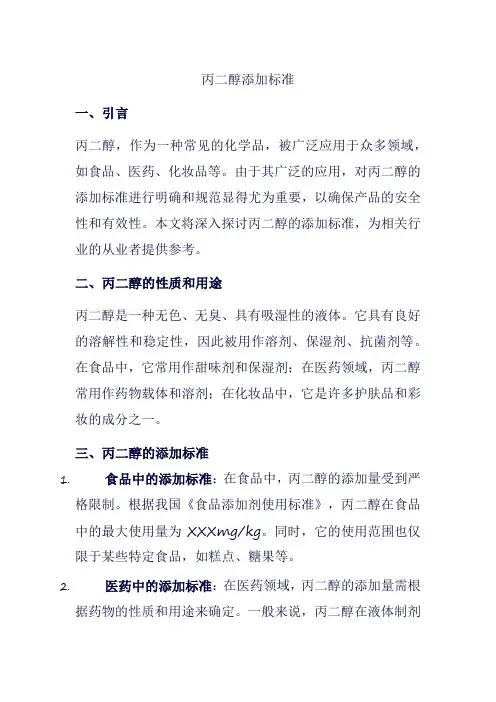 丙二醇添加标准

一、引言

丙二醇，作为一种常见的化学品，被广泛应用于众多领域，如食品、医药、化妆品等。由于其广泛的应用，对丙二醇的添加标准进行明确和规范显得尤为重要，以确保产品的安全性和有效性。本文将深入探讨丙二醇的添加标准，为相关行业的从业者提供参考。

二、丙二醇的性质和用途

丙二醇是一种无色、无臭、具有吸湿性的液体。它具有良好的溶解性和稳定性，因此被用作溶剂、保湿剂、抗菌剂等。在食品中，它常用作甜味剂和保湿剂；在医药领域，丙二醇常用作药物载体和溶剂；在化妆品中，它是许多护肤品和彩妆的成分之一。

三、丙二醇的添加标准

1. 食品中的添加标准：在食品中，丙二醇的添加量受到严格限制。根据我国《食品添加剂使用标准》，丙二醇在食品中的最大使用量为 XXXmg/kg。同时，它的使用范围也仅限于某些特定食品，如糕点、糖果等。

2. 医药中的添加标准：在医药领域，丙二醇的添加量需根据药物的性质和用途来确定。一般来说，丙二醇在液体制剂